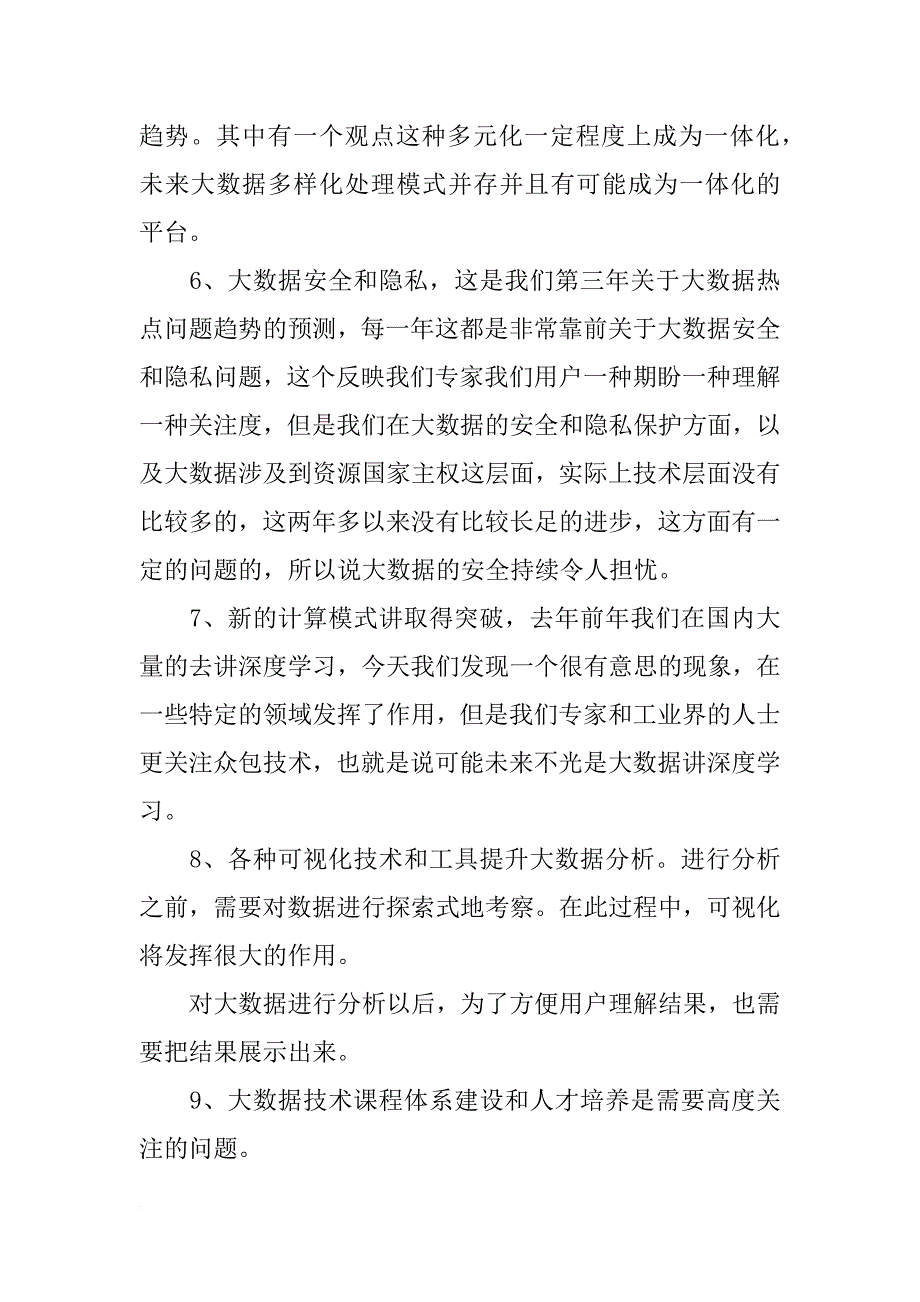 趋势。其中有一个观点这种多元化一定程度上成为一体化，未来大数据多样化处理模式并存并且有可能成为一体化的平台。

6、大数据安全和隐私，这是我们第三年关于大数据热点问题趋势的预测，每一年这都是非常靠前关于大数据安全和隐私问题，这个反映我们专家我们用户一种期盼一种理解一种关注度，但是我们在大数据的安全和隐私保护方面，以及大数据涉及到资源国家主权这层面，实际上技术层面没有比较多的，这两年多以来没有比较长足的进步，这方面有一定的问题的，所以说大数据的安全持续令人担忧。

7、新的计算模式讲取得突破，去年前年我们在国内大量的去讲深度学习，今天我们发现一个很有意思的现象，在一些特定的领域发挥了作用，但是我们专家和工业界的人士更关注众包技术，也就是说可能未来不光是大数据讲深度学习。

8、各种可视化技术和工具提升大数据分析。进行分析之前，需要对数据进行探索式地考察。在此过程中，可视化将发挥很大的作用。

对大数据进行分析以后，为了方便用户理解结果，也需要把结果展示出来。

9、大数据技术课程体系建设和人才培养是需要高度关注的问题。